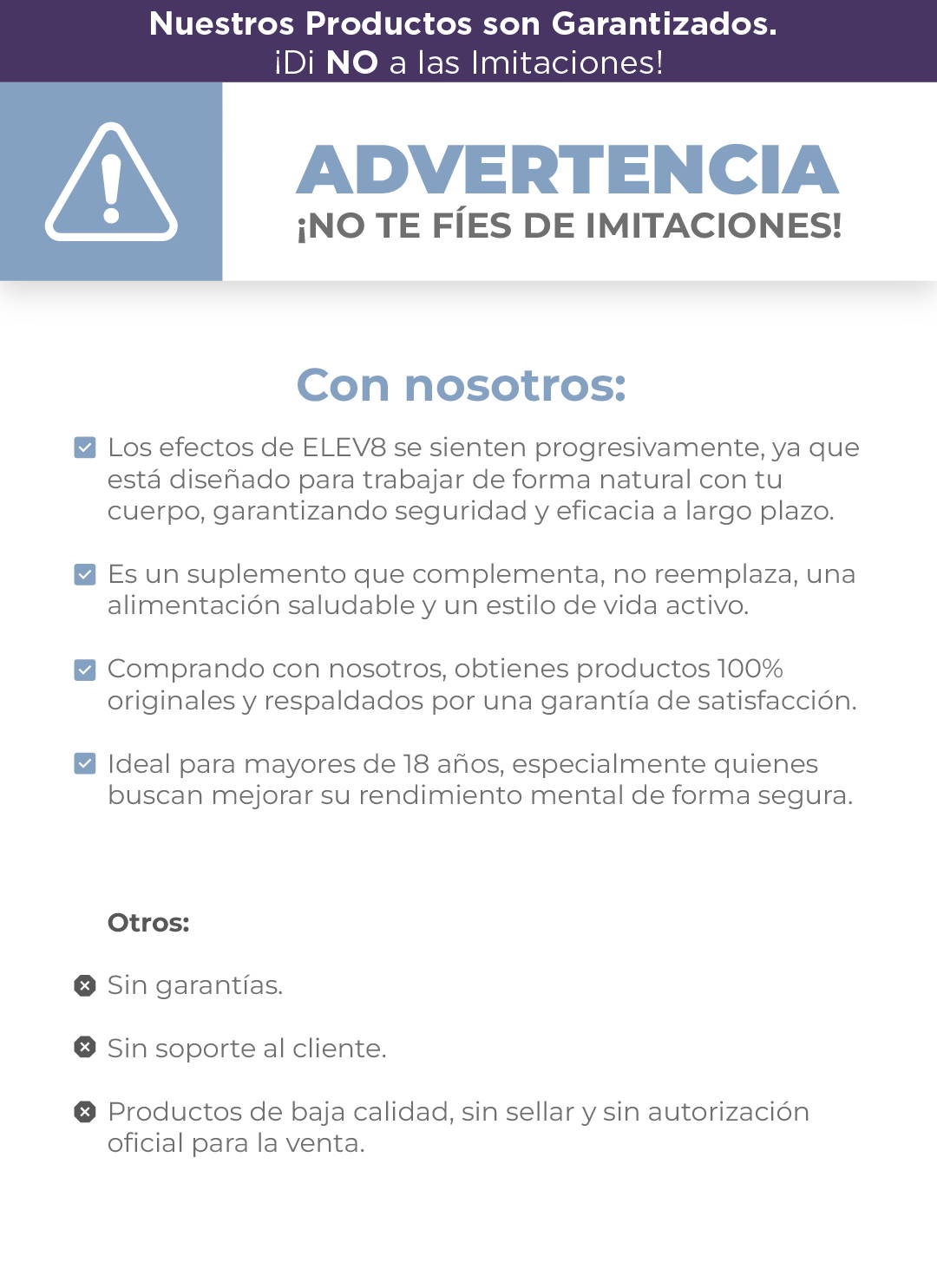 Nuestros Productos son Garantizados.
¡Di NO a las Imitaciones!

ADVERTENCIA
¡NO TE FÍES DE IMITACIONES!

Con nosotros:

Los efectos de ELEV8 se sienten progresivamente, ya que está diseñado para trabajar de forma natural con tu cuerpo, garantizando seguridad y eficacia a largo plazo.

Es un suplemento que complementa, no reemplaza, una alimentación saludable y un estilo de vida activo.

Comprando con nosotros, obtienes productos 100% originales y respaldados por una garantía de satisfacción.

Ideal para mayores de 18 años, especialmente quienes buscan mejorar su rendimiento mental de forma segura.

Otros:

Sin garantías.

Sin soporte al cliente.

Productos de baja calidad, sin sellar y sin autorización oficial para la venta.